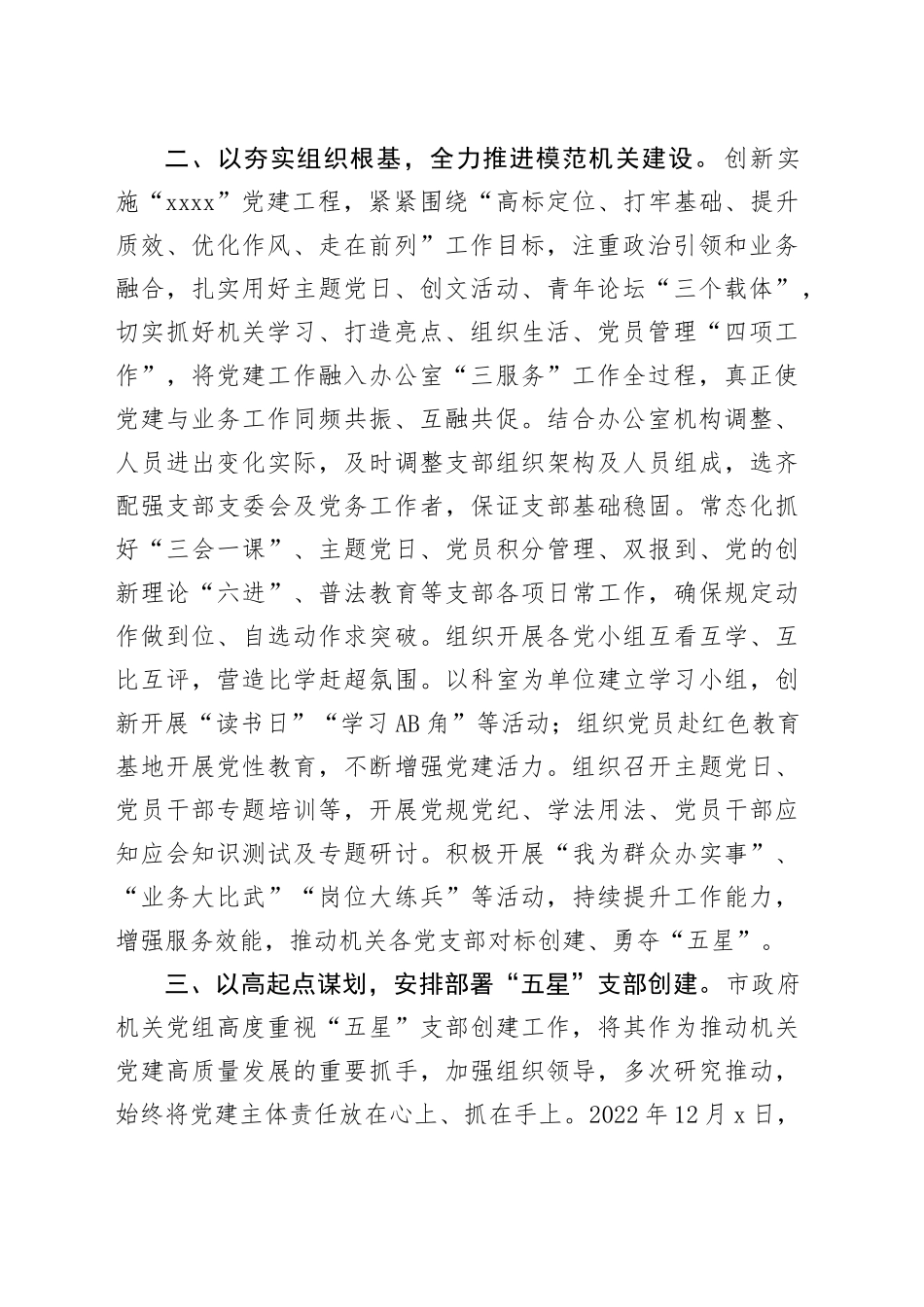 二、以夯实组织根基，全力推进模范机关建设。创新实施“xxxx”党建工程，紧紧围绕“高标定位、打牢基础、提升质效、优化作风、走在前列”工作目标，注重政治引领和业务融合，扎实用好主题党日、创文活动、青年论坛“三个载体”，切实抓好机关学习、打造亮点、组织生活、党员管理“四项工作”，将党建工作融入办公室“三服务”工作全过程，真正使党建与业务工作同频共振、互融共促。结合办公室机构调整、人员进出变化实际，及时调整支部组织架构及人员组成，选齐配强支部支委会及党务工作者，保证支部基础稳固。常态化抓好“三会一课”、主题党日、党员积分管理、双报到、党的创新理论“六进”、普法教育等支部各项日常工作，确保规定动作做到位、自选动作求突破。组织开展各党小组互看互学、互比互评，营造比学赶超氛围。以科室为单位建立学习小组，创新开展“读书日”“学习AB角”等活动；组织党员赴红色教育基地开展党性教育，不断增强党建活力。组织召开主题党日、党员干部专题培训等，开展党规党纪、学法用法、党员干部应知应会知识测试及专题研讨。积极开展“我为群众办实事”、“业务大比武”“岗位大练兵”等活动，持续提升工作能力，增强服务效能，推动机关各党支部对标创建、勇夺“五星”。

三、以高起点谋划，安排部署“五星”支部创建。市政府机关党组高度重视“五星”支部创建工作，将其作为推动机关党建高质量发展的重要抓手，加强组织领导，多次研究推动，始终将党建主体责任放在心上、抓在手上。2022年12月x日，